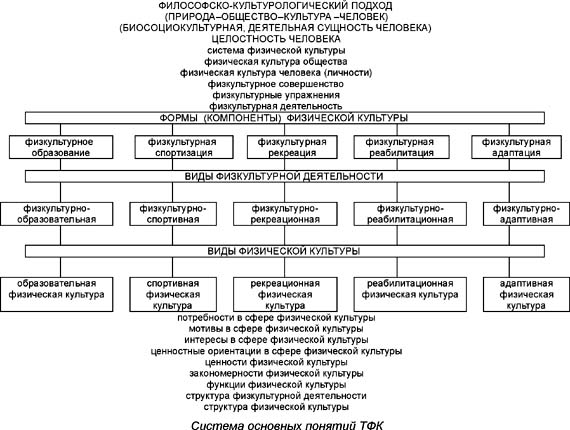 ФИЛОСОФСКО-КУЛЬТУРОЛОГИЧЕСКИЙ ПОДХОД
(ПРИРОДА–ОБЩЕСТВО–КУЛЬТУРА –ЧЕЛОВЕК)
(БИОСОЦИОКУЛЬТУРНАЯ, ДЕЯТЕЛЬНАЯ СУЩНОСТЬ ЧЕЛОВЕКА)
ЦЕЛОСТНОСТЬ ЧЕЛОВЕКА
система физической культуры
физическая культура общества
физическая культура человека (личности)
физкультурное совершенство
физкультурные упражнения
физкультурная деятельность

ФОРМЫ (КОМПОНЕНТЫ) ФИЗИЧЕСКОЙ КУЛЬТУРЫ

физкультурное образование

физкультурная спортизация

физкультурная рекреация

физкультурная реабилитация

физкультурная адаптация

ВИДЫ ФИЗКУЛЬТУРНОЙ ДЕЯТЕЛЬНОСТИ

физкультурно-образовательная

физкультурно-спортивная

физкультурно-рекреационная

физкультурно-реабилитационная

физкультурно-адаптивная

ВИДЫ ФИЗИЧЕСКОЙ КУЛЬТУРЫ

образовательная физическая культура

спортивная физическая культура

рекреационная физическая культура

реабилитационная физическая культура

адаптивная физическая культура

потребности в сфере физической культуры
мотивы в сфере физической культуры
интересы в сфере физической культуры
ценностные ориентации в сфере физической культуры
ценности физической культуры
закономерности физической культуры
функции физической культуры
структура физкультурной деятельности
структура физической культуры

Система основных понятий ТФК